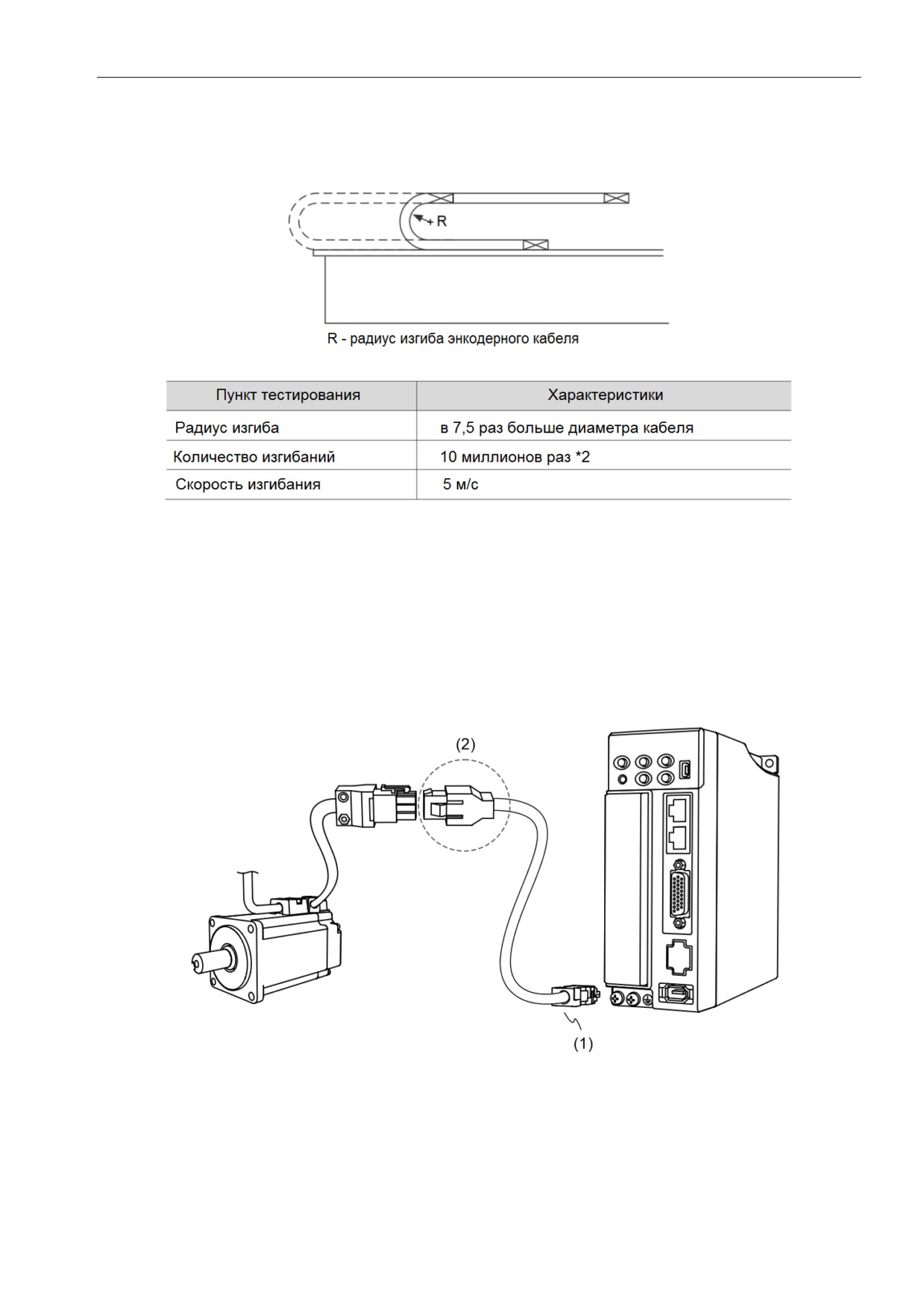 R

R - радиус изгиба энкодерного кабеля

| Пункт тестирования | Характеристики |
|---|---|
| Радиус изгиба | в 7,5 раз больше диаметра кабеля |
| Количество изгибаний | 10 миллионов раз *2 |
| Скорость изгибания | 5 м/с |

(2)

(1)